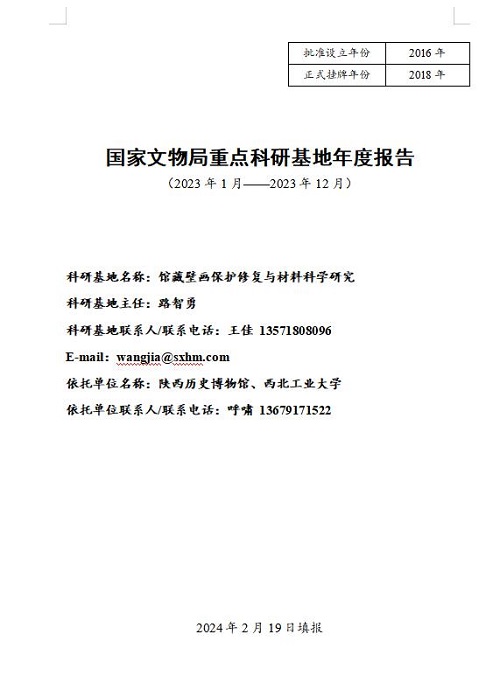 | 批准设立年份 | 2016 年 |
|---|---|
| 正式挂牌年份 | 2018 年 |

国家文物局重点科研基地年度报告

（2023 年 1 月——2023 年 12 月）

科研基地名称：馆藏壁画保护修复与材料科学研究

科研基地主任：路智勇

科研基地联系人/联系电话：王佳 13571808096

E-mail：wangjia@sxhm.com

依托单位名称：陕西历史博物馆、西北工业大学

依托单位联系人/联系电话：呼啸 13679171522

2024 年 2 月 19 日填报